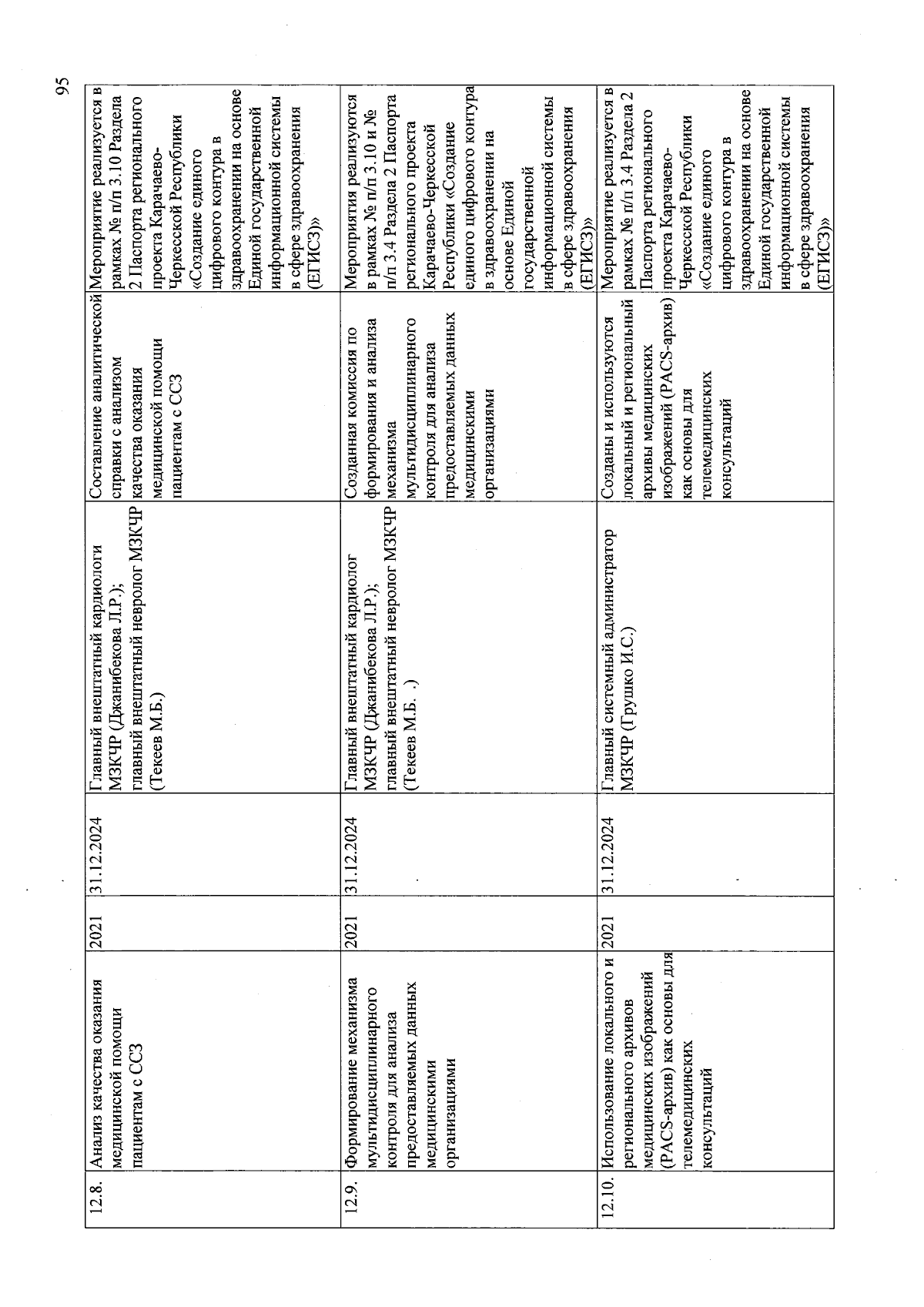 95

| 12.8. | Анализ качества оказания медицинской помощи пациентам с ССЗ | 2021 | 31.12.2024 | Главный внештатный кардиологи МЗКЧР (Джанибекова Л.Р.); главный внештатный невролог МЗКЧР (Текеев М.Б.) | Составление аналитической справки с анализом качества оказания медицинской помощи пациентам с ССЗ | Мероприятие реализуется в рамках № п/п 3.10 Раздела 2 Паспорта регионального проекта Карачаево-Черкесской Республики «Создание единого цифрового контура в здравоохранении на основе Единой государственной информационной системы в сфере здравоохранения (ЕГИСЗ)» |
|---|---|---|---|---|---|---|
| 12.9. | Формирование механизма мультидисциплинарного контроля для анализа предоставляемых данных медицинскими организациями | 2021 | 31.12.2024 | Главный внештатный кардиолог МЗКЧР (Джанибекова Л.Р.); главный внештатный невролог МЗКЧР (Текеев М.Б. .) | Созданная комиссия по формирования и анализа механизма мультидисциплинарного контроля для анализа предоставляемых данных медицинскими организациями | Мероприятия реализуются в рамках № п/п 3.10 и № п/п 3.4 Раздела 2 Паспорта регионального проекта Карачаево-Черкесской Республики «Создание единого цифрового контура в здравоохранении на основе Единой государственной информационной системы в сфере здравоохранения (ЕГИСЗ)» |
| 12.10. | Использование локального и регионального архивов медицинских изображений (PACS-архив) как основы для телемедицинских консультаций | 2021 | 31.12.2024 | Главный системный администратор МЗКЧР (Грушко И.С.) | Созданы и используются локальный и региональный архивы медицинских изображений (PACS-архив) как основы для телемедицинских консультаций | Мероприятие реализуется в рамках № п/п 3.4 Раздела 2 Паспорта регионального проекта Карачаево-Черкесской Республики «Создание единого цифрового контура в здравоохранении на основе Единой государственной информационной системы в сфере здравоохранения (ЕГИСЗ)» |